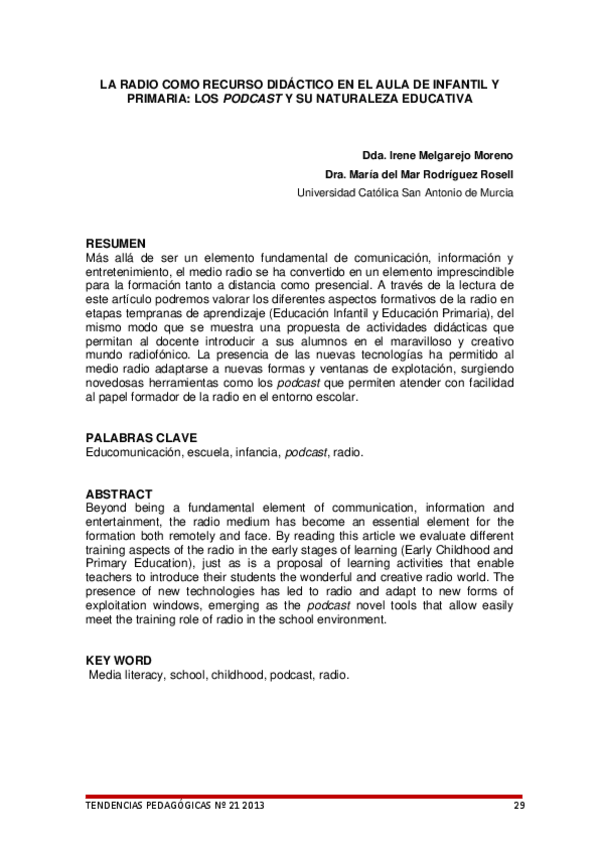 LA RADIO COMO RECURSO DIDÁCTICO EN EL AULA DE INFANTIL Y PRIMARIA: LOS PODCAST Y SU NATURALEZA EDUCATIVA

Dda. Irene Melgarejo Moreno
Dra. María del Mar Rodríguez Rosell
Universidad Católica San Antonio de Murcia

RESUMEN
Más allá de ser un elemento fundamental de comunicación, información y entretenimiento, el medio radio se ha convertido en un elemento imprescindible para la formación tanto a distancia como presencial. A través de la lectura de este artículo podremos valorar los diferentes aspectos formativos de la radio en etapas tempranas de aprendizaje (Educación Infantil y Educación Primaria), del mismo modo que se muestra una propuesta de actividades didácticas que permitan al docente introducir a sus alumnos en el maravilloso y creativo mundo radiofónico. La presencia de las nuevas tecnologías ha permitido al medio radio adaptarse a nuevas formas y ventanas de explotación, surgiendo novedosas herramientas como los podcast que permiten atender con facilidad al papel formador de la radio en el entorno escolar.

PALABRAS CLAVE
Educomunicación, escuela, infancia, podcast, radio.

ABSTRACT
Beyond being a fundamental element of communication, information and entertainment, the radio medium has become an essential element for the formation both remotely and face. By reading this article we evaluate different training aspects of the radio in the early stages of learning (Early Childhood and Primary Education), just as is a proposal of learning activities that enable teachers to introduce their students the wonderful and creative radio world. The presence of new technologies has led to radio and adapt to new forms of exploitation windows, emerging as the podcast novel tools that allow easily meet the training role of radio in the school environment.

KEY WORD
Media literacy, school, childhood, podcast, radio.

TENDENCIAS PEDAGÓGICAS Nº 21 2013 29